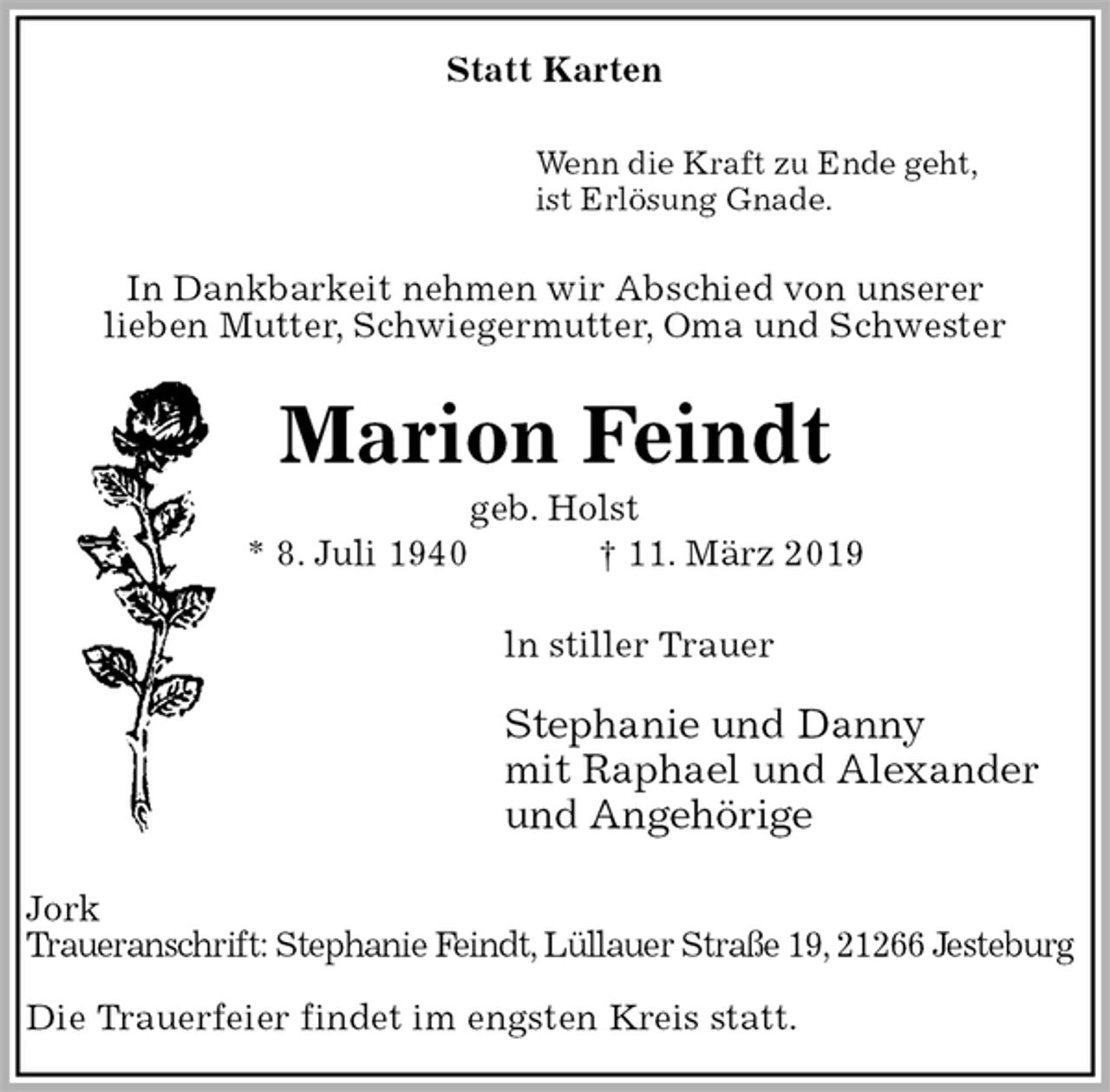 Statt Karten

Wenn die Kraft zu Ende geht,
ist Erlösung Gnade.

In Dankbarkeit nehmen wir Abschied von unserer lieben Mutter, Schwiegermutter, Oma und Schwester

Marion Feindt

geb. Holst

* 8. Juli 1940 † 11. März 2019

ln stiller Trauer

Stephanie und Danny
mit Raphael und Alexander
und Angehörige

Jork
Traueranschrift: Stephanie Feindt, Lüllauer Straße 19, 21266 Jesteburg

Die Trauerfeier findet im engsten Kreis statt.